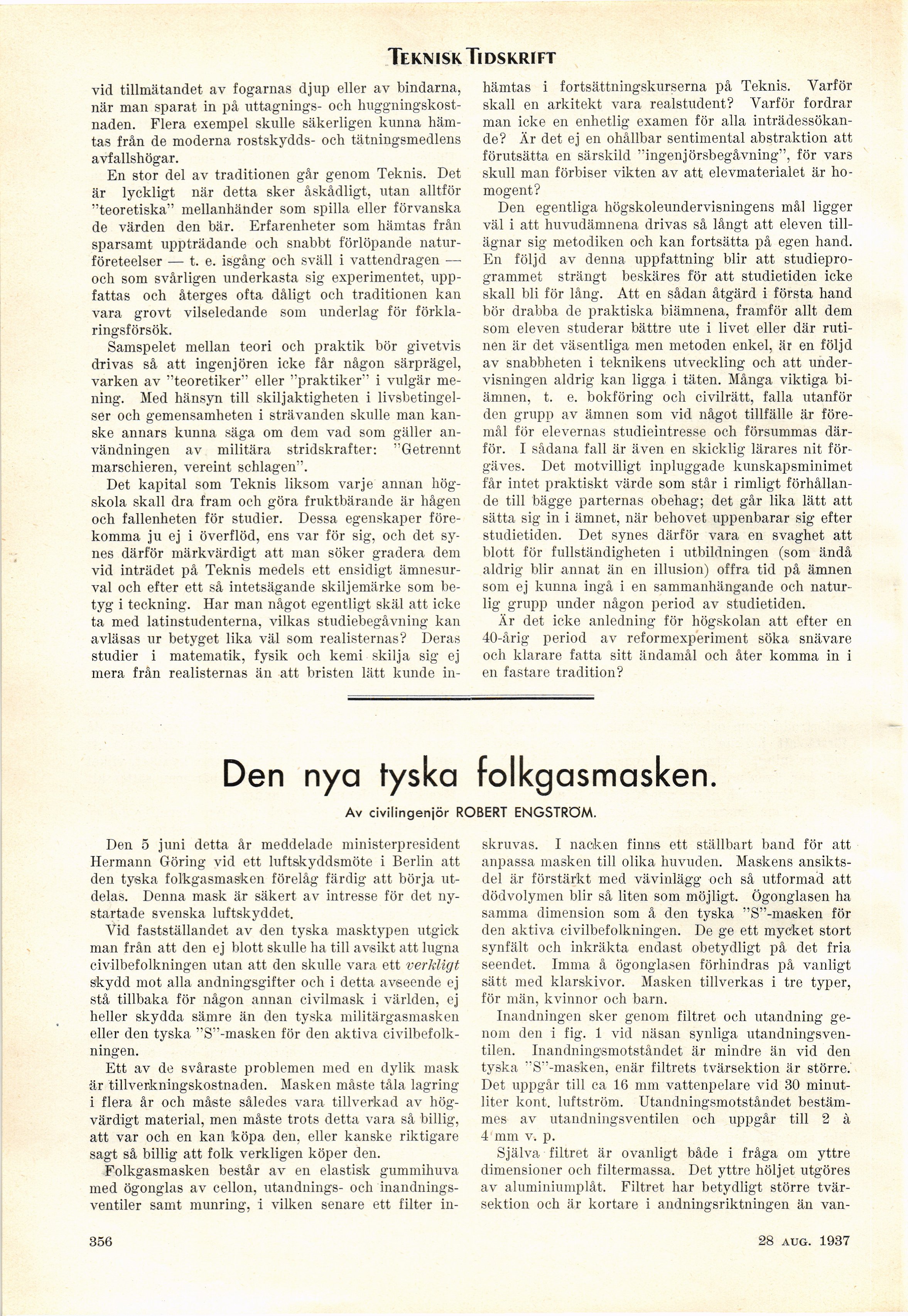 TEKNISK TIDSKRIFT

vid tillmätandet av fogarnas djup eller av bindarna, när man sparat in på uttagnings- och huggningskostnaden. Flera exempel skulle säkerligen kunna hämtas från de moderna rostskydds- och tätningsmedlens avfallshögar.

En stor del av traditionen går genom Teknis. Det är lyckligt när detta sker åskådligt, utan alltför "teoretiska" mellanhänder som spilla eller förvanska de värden den bär. Erfarenheter som hämtas från sparsamt uppträdande och snabbt förlöpande naturföreteelser — t. e. isgång och sväll i vattendragen — och som svårligen underkasta sig experimentet, uppfattas och återges ofta dåligt och traditionen kan vara grovt vilseledande som underlag för förklaringsförsök.

Samspelet mellan teori och praktik bör givetvis drivas så att ingenjören icke får någon särprägel, varken av "teoretiker" eller "praktiker" i vulgär mening. Med hänsyn till skiljaktigheten i livsbetingelser och gemensamheten i strävanden skulle man kanske annars kunna säga om dem vad som gäller användningen av militära stridskrafter: "Getrennt marschieren, vereint schlagen".

Det kapital som Teknis liksom varje annan högskola skall dra fram och göra fruktbärande är hågen och fallenheten för studier. Dessa egenskaper förekomma ju ej i överflöd, ens var för sig, och det synes därför märkvärdigt att man söker gradera dem vid inträdet på Teknis medels ett ensidigt ämnesurval och efter ett så intetsägande skiljemärke som betyg i teckning. Har man något egentligt skäl att icke ta med latinstudenterna, vilkas studiebegåvning kan avläsas ur betyget lika väl som realisternas? Deras studier i matematik, fysik och kemi skilja sig ej mera från realisternas än att bristen lätt kunde inhämtas i fortsättningskurserna på Teknis. Varför skall en arkitekt vara realstudent? Varför fordrar man icke en enhetlig examen för alla inträdessökande? Är det ej en ohållbar sentimental abstraktion att förutsätta en särskild "ingenjörsbegåvning", för vars skull man förbiser vikten av att elevmaterialet är homogent?

Den egentliga högskoleundervisningens mål ligger väl i att huvudämnena drivas så långt att eleven tillägnar sig metodiken och kan fortsätta på egen hand. En följd av denna uppfattning blir att studieprogrammet strängt beskäres för att studietiden icke skall bli för lång. Att en sådan åtgärd i första hand bör drabba de praktiska biämnena, framför allt dem som eleven studerar bättre ute i livet eller där rutinen är det väsentliga men metoden enkel, är en följd av snabbheten i teknikens utveckling och att undervisningen aldrig kan ligga i täten. Många viktiga biämnen, t. e. bokföring och civilrätt, falla utanför den grupp av ämnen som vid något tillfälle är föremål för elevernas studieintresse och försummas därför. I sådana fall är även en skicklig lärares nit förgäves. Det motvilligt inpluggade kunskapsminimet får intet praktiskt värde som står i rimligt förhållande till bägge parternas obehag; det går lika lätt att sätta sig in i ämnet, när behovet uppenbarar sig efter studietiden. Det synes därför vara en svaghet att blott för fullständigheten i utbildningen (som ändå aldrig blir annat än en illusion) offra tid på ämnen som ej kunna ingå i en sammanhängande och naturlig grupp under någon period av studietiden.

Är det icke anledning för högskolan att efter en 40-årig period av reformexperiment söka snävare och klarare fatta sitt ändamål och åter komma in i en fastare tradition?

Den nya tyska folkgasmasken.

Av civilingenjör ROBERT ENGSTRÖM.

Den 5 juni detta år meddelade ministerpresident Hermann Göring vid ett luftskyddsmöte i Berlin att den tyska folkgasmasken förelåg färdig att börja utdelas. Denna mask är säkert av intresse för det nystartade svenska luftskyddet.

Vid fastställandet av den tyska masktypen utgick man från att den ej blott skulle ha till avsikt att lugna civilbefolkningen utan att den skulle vara ett verkligt skydd mot alla andningsgifter och i detta avseende ej stå tillbaka för någon annan civilmask i världen, ej heller skydda sämre än den tyska militärgasmasken eller den tyska "S"-masken för den aktiva civilbefolkningen.

Ett av de svåraste problemen med en dylik mask är tillverkningskostnaden. Masken måste tåla lagring i flera år och måste således vara tillverkad av högvärdigt material, men måste trots detta vara så billig, att var och en kan köpa den, eller kanske riktigare sagt så billig att folk verkligen köper den.

Folkgasmasken består av en elastisk gummihuva med ögonglas av cellon, utandnings- och inandningsventiler samt munring, i vilken senare ett filter inskruvas. I nacken finns ett ställbart band för att anpassa masken till olika huvuden. Maskens ansiktsdel är förstärkt med vävinlägg och så utformad att dödvolymen blir så liten som möjligt. Ögonglasen ha samma dimension som å den tyska "S"-masken för den aktiva civilbefolkningen. De ge ett mycket stort synfält och inkräkta endast obetydligt på det fria seendet. Imma å ögonglasen förhindras på vanligt sätt med klarskivor. Masken tillverkas i tre typer, för män, kvinnor och barn.

Inandningen sker genom filtret och utandning genom den i fig. 1 vid näsan synliga utandningsventilen. Inandningsmotståndet är mindre än vid den tyska "S"-masken, enär filtrets tvärsektion är större. Det uppgår till ca 16 mm vattenpelare vid 30 minutliter kont. luftström. Utandningsmotståndet bestämmes av utandningsventilen och uppgår till 2 à 4 mm v. p.

Själva filtret är ovanligt både i fråga om yttre dimensioner och filtermassa. Det yttre höljet utgöres av aluminiumplåt. Filtret har betydligt större tvärsektion och är kortare i andningsriktningen än van-

356

28 AUG. 1937